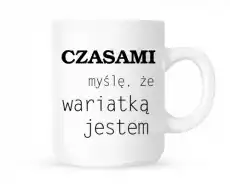 CZASAMI

myślę. że

wariatką jestem